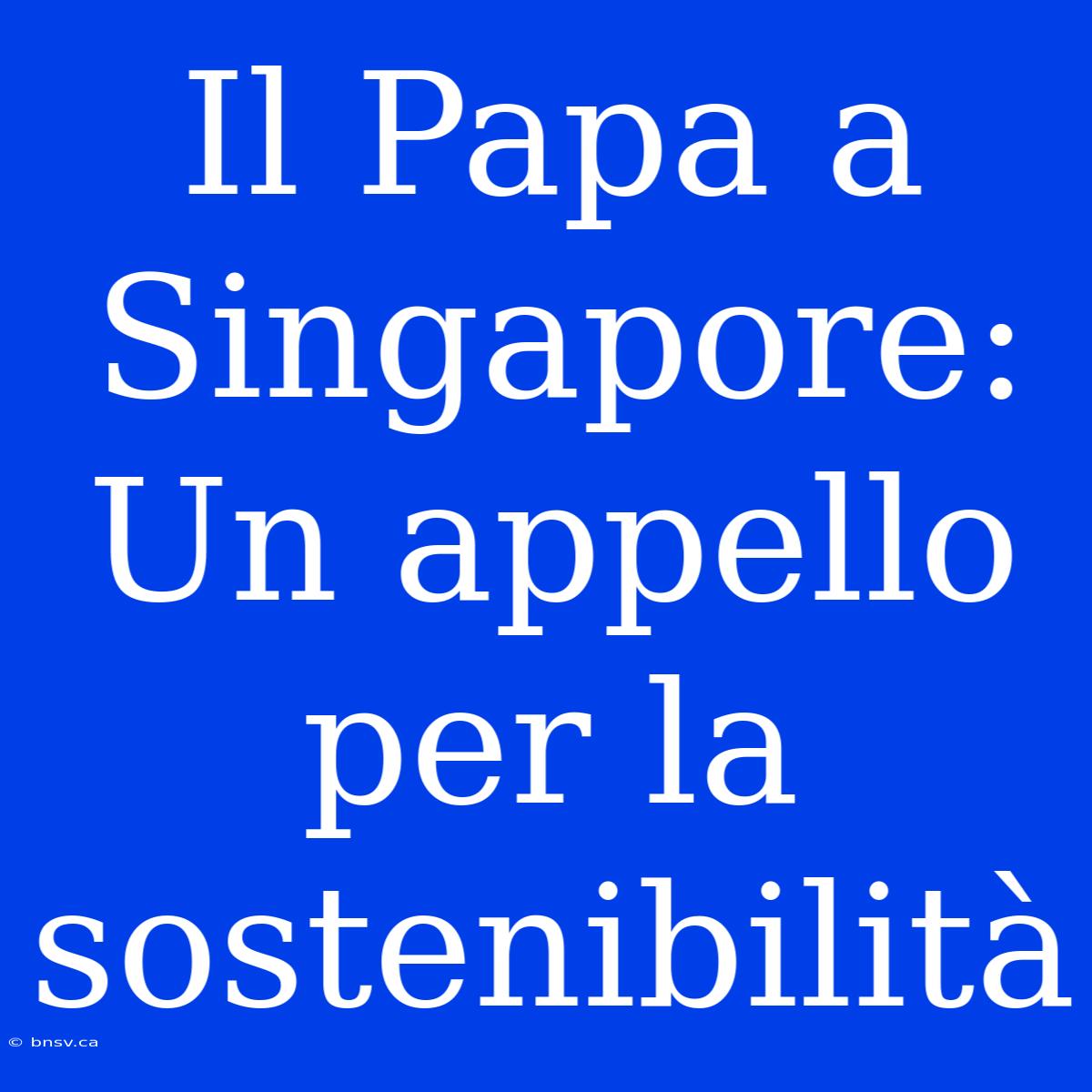 Il Papa a Singapore: Un appello per la sostenibilità

© bnsv.ca